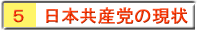 ５　日本共産党の現状